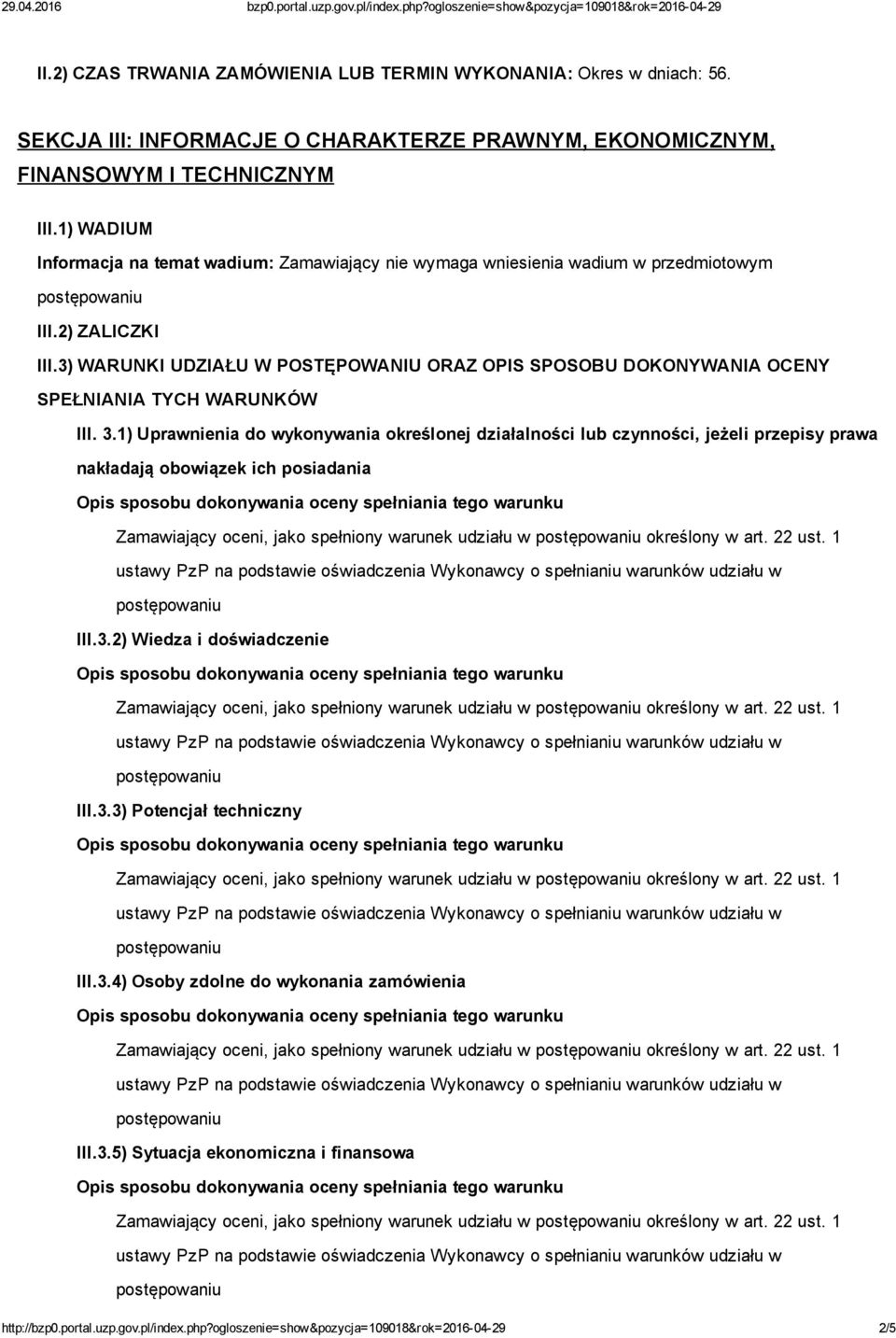 29.04.2016 bzp0.portal.uzp.gov.pl/index.php?ogloszenie=show&pozycja=109018&rok=2016-04-29

II.2) CZAS TRWANIA ZAMÓWIENIA LUB TERMIN WYKONANIA: Okres w dniach: 56.

SEKCJA III: INFORMACJE O CHARAKTERZE PRAWNYM, EKONOMICZNYM, FINANSOWYM I TECHNICZNYM

III.1) WADIUM

Informacja na temat wadium: Zamawiający nie wymaga wniesienia wadium w przedmiotowym postępowaniu

III.2) ZALICZKI

III.3) WARUNKI UDZIAŁU W POSTĘPOWANIU ORAZ OPIS SPOSOBU DOKONYWANIA OCENY SPEŁNIANIA TYCH WARUNKÓW

III. 3.1) Uprawnienia do wykonywania określonej działalności lub czynności, jeżeli przepisy prawa nakładają obowiązek ich posiadania

Opis sposobu dokonywania oceny spełniania tego warunku

Zamawiający oceni, jako spełniony warunek udziału w postępowaniu określony w art. 22 ust. 1 ustawy PzP na podstawie oświadczenia Wykonawcy o spełnianiu warunków udziału w postępowaniu

III.3.2) Wiedza i doświadczenie

Opis sposobu dokonywania oceny spełniania tego warunku

Zamawiający oceni, jako spełniony warunek udziału w postępowaniu określony w art. 22 ust. 1 ustawy PzP na podstawie oświadczenia Wykonawcy o spełnianiu warunków udziału w postępowaniu

III.3.3) Potencjał techniczny

Opis sposobu dokonywania oceny spełniania tego warunku

Zamawiający oceni, jako spełniony warunek udziału w postępowaniu określony w art. 22 ust. 1 ustawy PzP na podstawie oświadczenia Wykonawcy o spełnianiu warunków udziału w postępowaniu

III.3.4) Osoby zdolne do wykonania zamówienia

Opis sposobu dokonywania oceny spełniania tego warunku

Zamawiający oceni, jako spełniony warunek udziału w postępowaniu określony w art. 22 ust. 1 ustawy PzP na podstawie oświadczenia Wykonawcy o spełnianiu warunków udziału w postępowaniu

III.3.5) Sytuacja ekonomiczna i finansowa

Opis sposobu dokonywania oceny spełniania tego warunku

Zamawiający oceni, jako spełniony warunek udziału w postępowaniu określony w art. 22 ust. 1 ustawy PzP na podstawie oświadczenia Wykonawcy o spełnianiu warunków udziału w postępowaniu

http://bzp0.portal.uzp.gov.pl/index.php?ogloszenie=show&pozycja=109018&rok=2016-04-29 2/5